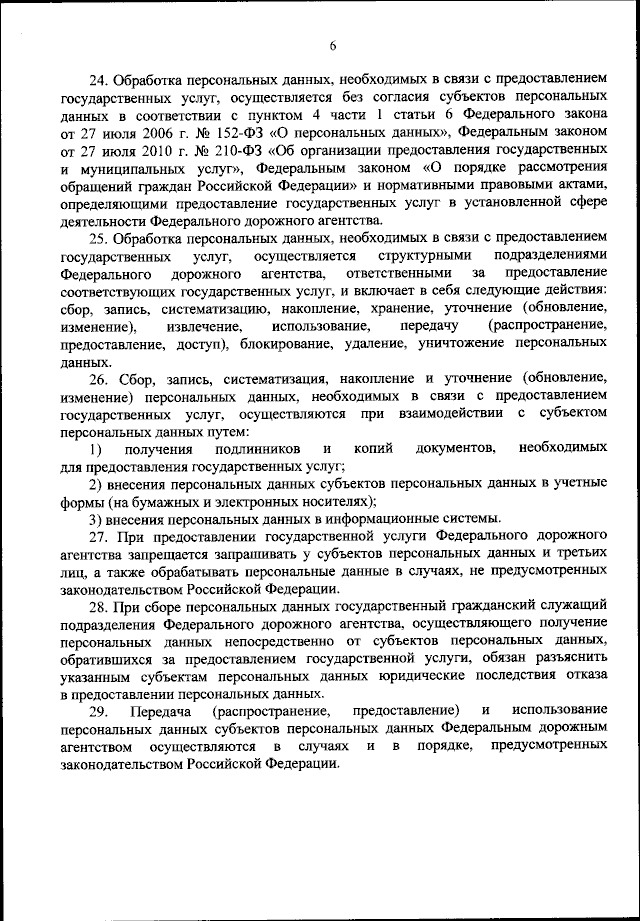 6

24. Обработка персональных данных, необходимых в связи с предоставлением государственных услуг, осуществляется без согласия субъектов персональных данных в соответствии с пунктом 4 части 1 статьи 6 Федерального закона от 27 июля 2006 г. № 152-ФЗ «О персональных данных», Федеральным законом от 27 июля 2010 г. № 210-ФЗ «Об организации предоставления государственных и муниципальных услуг», Федеральным законом «О порядке рассмотрения обращений граждан Российской Федерации» и нормативными правовыми актами, определяющими предоставление государственных услуг в установленной сфере деятельности Федерального дорожного агентства.

25. Обработка персональных данных, необходимых в связи с предоставлением государственных услуг, осуществляется структурными подразделениями Федерального дорожного агентства, ответственными за предоставление соответствующих государственных услуг, и включает в себя следующие действия: сбор, запись, систематизацию, накопление, хранение, уточнение (обновление, изменение), извлечение, использование, передачу (распространение, предоставление, доступ), блокирование, удаление, уничтожение персональных данных.

26. Сбор, запись, систематизация, накопление и уточнение (обновление, изменение) персональных данных, необходимых в связи с предоставлением государственных услуг, осуществляются при взаимодействии с субъектом персональных данных путем:

1) получения подлинников и копий документов, необходимых для предоставления государственных услуг;

2) внесения персональных данных субъектов персональных данных в учетные формы (на бумажных и электронных носителях);

3) внесения персональных данных в информационные системы.

27. При предоставлении государственной услуги Федерального дорожного агентства запрещается запрашивать у субъектов персональных данных и третьих лиц, а также обрабатывать персональные данные в случаях, не предусмотренных законодательством Российской Федерации.

28. При сборе персональных данных государственный гражданский служащий подразделения Федерального дорожного агентства, осуществляющего получение персональных данных непосредственно от субъектов персональных данных, обратившихся за предоставлением государственной услуги, обязан разъяснить указанным субъектам персональных данных юридические последствия отказа в предоставлении персональных данных.

29. Передача (распространение, предоставление) и использование персональных данных субъектов персональных данных Федеральным дорожным агентством осуществляются в случаях и в порядке, предусмотренных законодательством Российской Федерации.